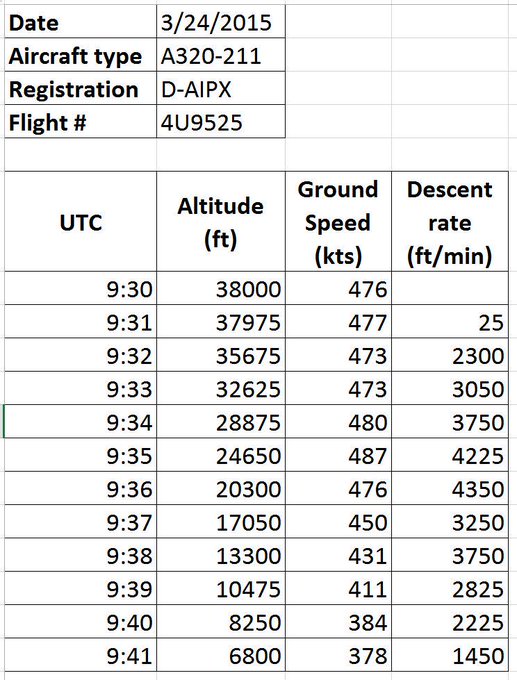 | Date | 3/24/2015 |
|---|---|
| Aircraft type | A320-211 |
| Registration | D-AIPX |
| Flight # | 4U9525 |

| UTC | Altitude (ft) | Ground Speed (kts) | Descent rate (ft/min) |
|---|---|---|---|
| 9:30 | 38000 | 476 | |
| 9:31 | 37975 | 477 | 25 |
| 9:32 | 35675 | 473 | 2300 |
| 9:33 | 32625 | 473 | 3050 |
| 9:34 | 28875 | 480 | 3750 |
| 9:35 | 24650 | 487 | 4225 |
| 9:36 | 20300 | 476 | 4350 |
| 9:37 | 17050 | 450 | 3250 |
| 9:38 | 13300 | 431 | 3750 |
| 9:39 | 10475 | 411 | 2825 |
| 9:40 | 8250 | 384 | 2225 |
| 9:41 | 6800 | 378 | 1450 |